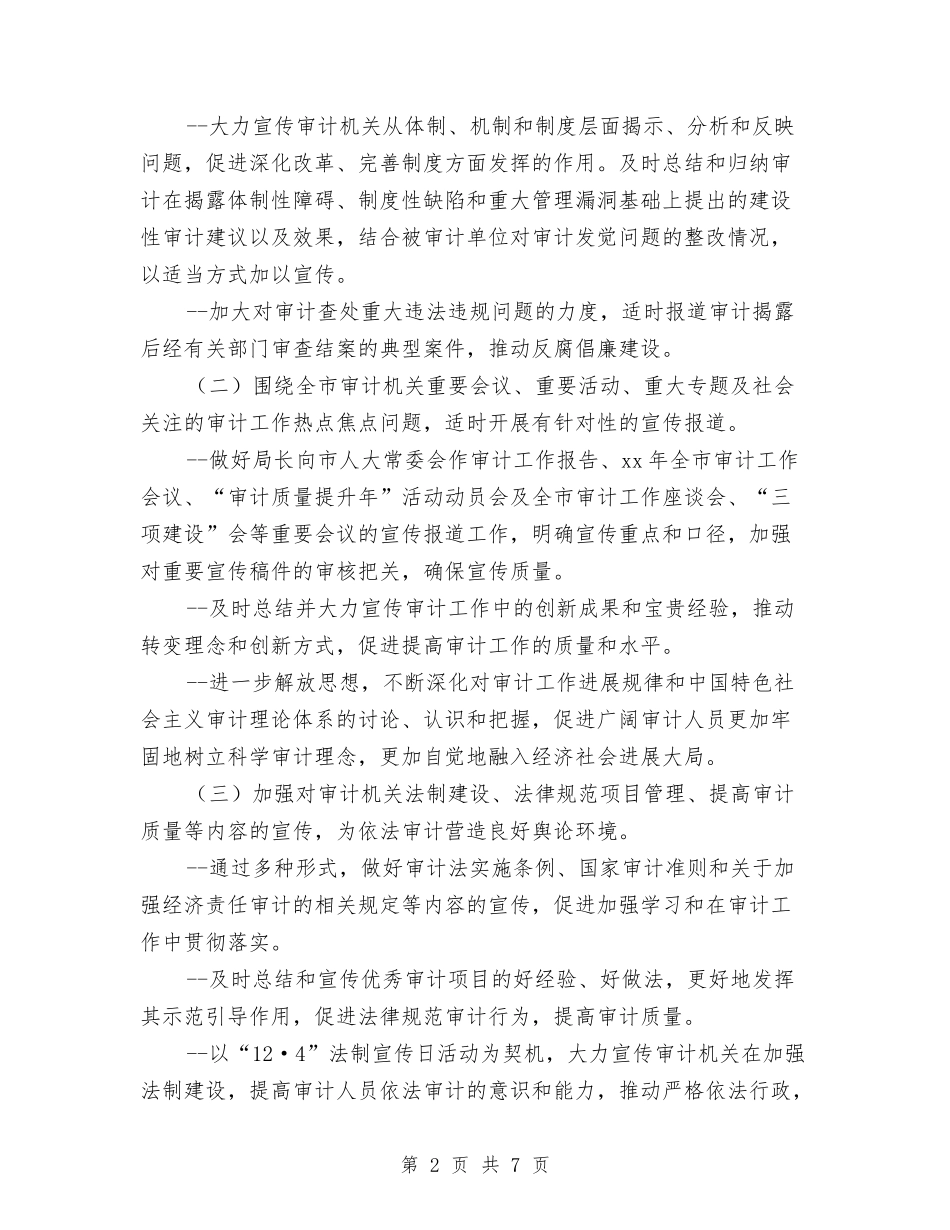 --大力宣传审计机关从体制、机制和制度层面揭示、分析和反映问题，促进深化改革、完善制度方面发挥的作用。及时总结和归纳审计在揭露体制性障碍、制度性缺陷和重大管理漏洞基础上提出的建设性审计建议以及效果，结合被审计单位对审计发觉问题的整改情况，以适当方式加以宣传。

--加大对审计查处重大违法违规问题的力度，适时报道审计揭露后经有关部门审查结案的典型案件，推动反腐倡廉建设。

（二）围绕全市审计机关重要会议、重要活动、重大专题及社会关注的审计工作热点焦点问题，适时开展有针对性的宣传报道。

--做好局长向市人大常委会作审计工作报告、xx年全市审计工作会议、“审计质量提升年”活动动员会及全市审计工作座谈会、“三项建设”会等重要会议的宣传报道工作，明确宣传重点和口径，加强对重要宣传稿件的审核把关，确保宣传质量。

--及时总结并大力宣传审计工作中的创新成果和宝贵经验，推动转变理念和创新方式，促进提高审计工作的质量和水平。

--进一步解放思想，不断深化对审计工作进展规律和中国特色社会主义审计理论体系的讨论、认识和把握，促进广阔审计人员更加牢固地树立科学审计理念，更加自觉地融入经济社会进展大局。

（三）加强对审计机关法制建设、法律规范项目管理、提高审计质量等内容的宣传，为依法审计营造良好舆论环境。

--通过多种形式，做好审计法实施条例、国家审计准则和关于加强经济责任审计的相关规定等内容的宣传，促进加强学习和在审计工作中贯彻落实。

--及时总结和宣传优秀审计项目的好经验、好做法，更好地发挥其示范引导作用，促进法律规范审计行为，提高审计质量。

--以“12·4”法制宣传日活动为契机，大力宣传审计机关在加强法制建设，提高审计人员依法审计的意识和能力，推动严格依法行政，

第 2 页 共 7 页